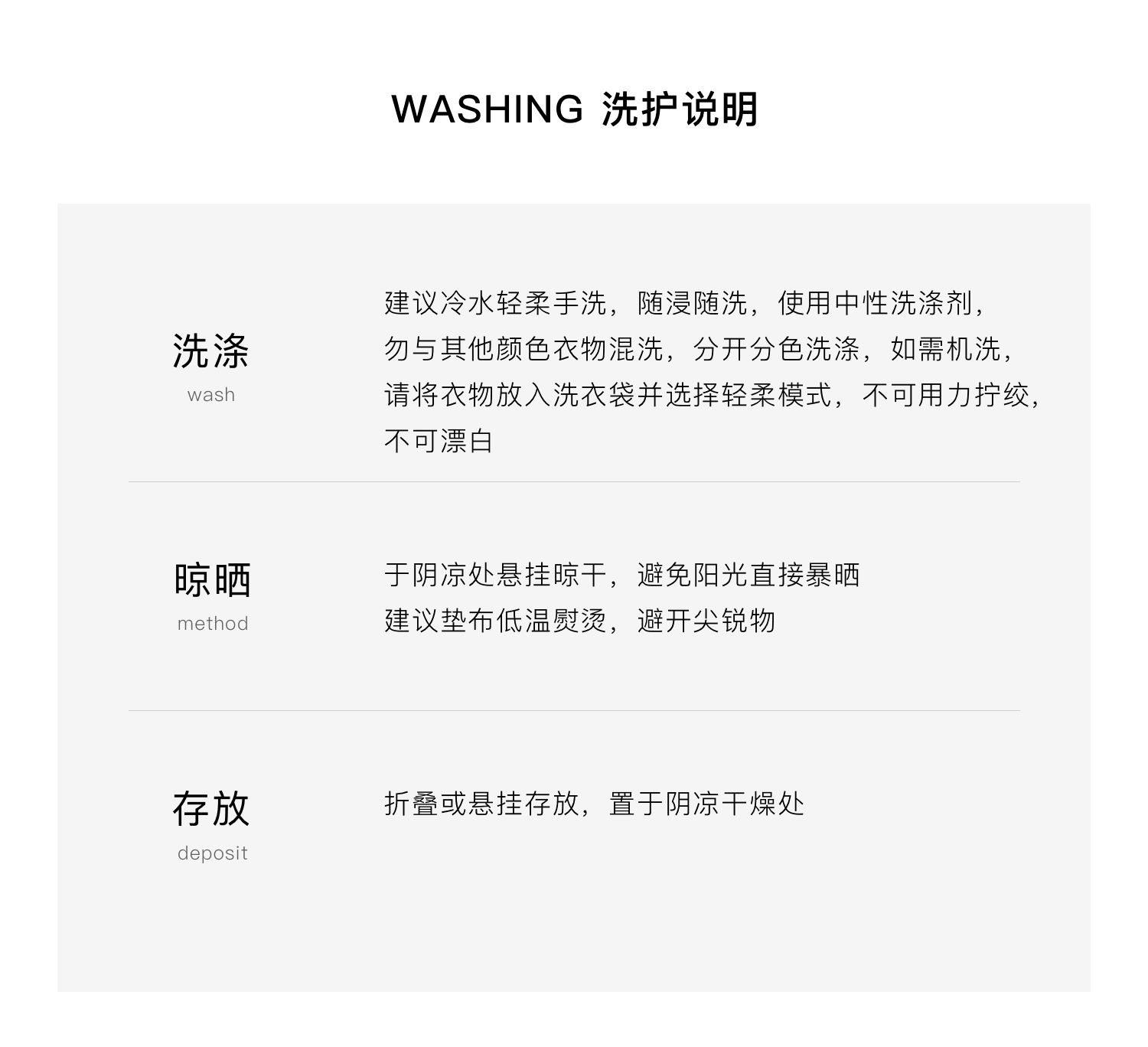 WASHING 洗护说明

洗涤
wash

建议冷水轻柔手洗，随浸随洗，使用中性洗涤剂，勿与其他颜色衣物混洗，分开分色洗涤，如需机洗，请将衣物放入洗衣袋并选择轻柔模式，不可用力拧绞，不可漂白

晾晒
method

于阴凉处悬挂晾干，避免阳光直接暴晒
建议垫布低温熨烫，避开尖锐物

存放
deposit

折叠或悬挂存放，置于阴凉干燥处